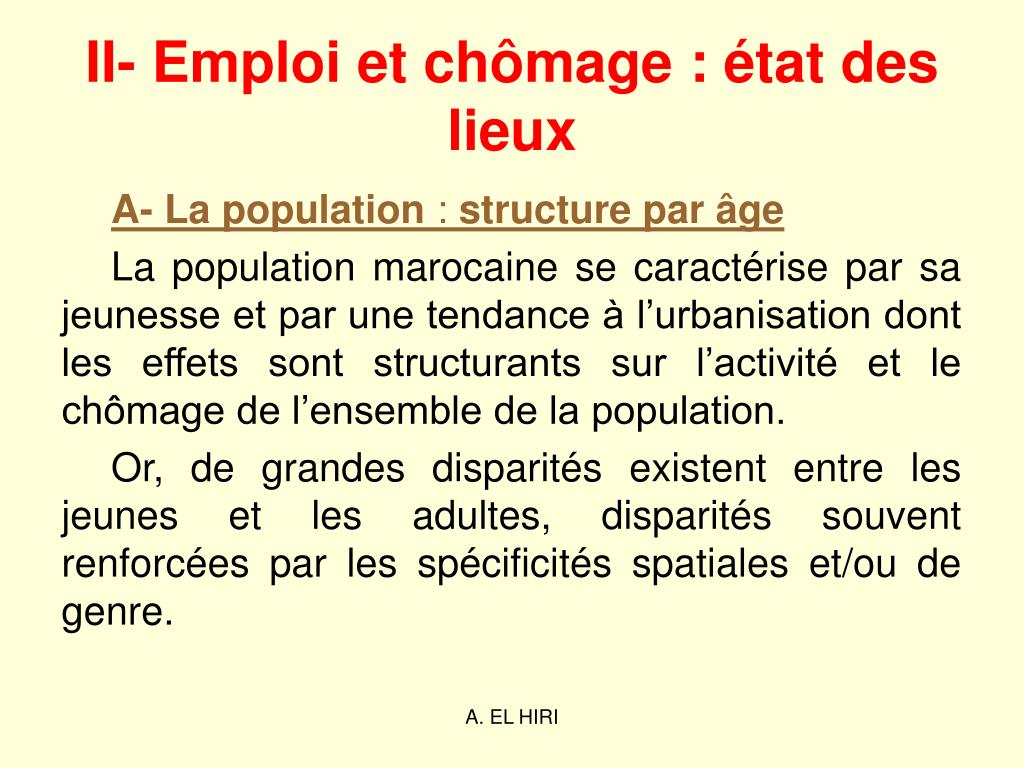 II- Emploi et chômage : état des lieux

A- La population : structure par âge

La population marocaine se caractérise par sa jeunesse et par une tendance à l’urbanisation dont les effets sont structurants sur l’activité et le chômage de l’ensemble de la population.

Or, de grandes disparités existent entre les jeunes et les adultes, disparités souvent renforcées par les spécificités spatiales et/ou de genre.

A. EL HIRI